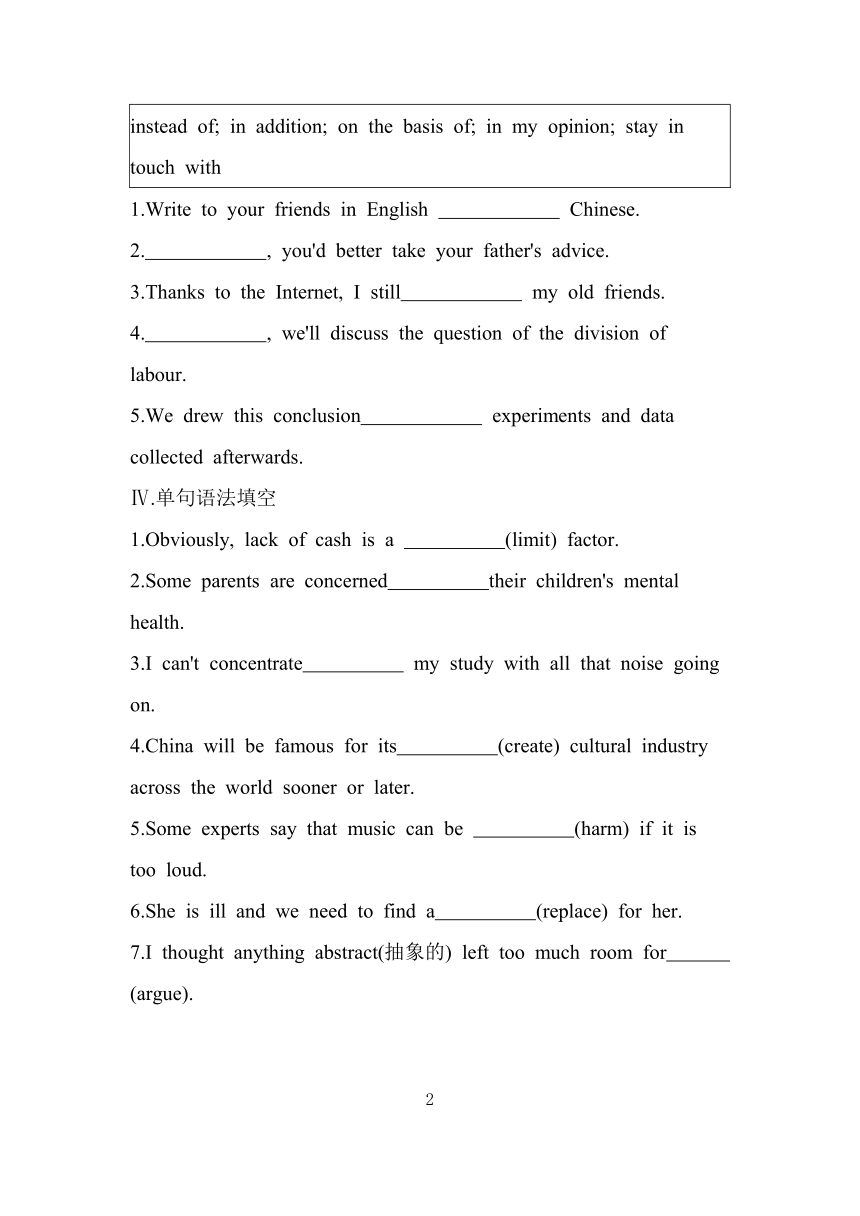 instead of; in addition; on the basis of; in my opinion; stay in touch with

1.Write to your friends in English ____________ Chinese.

2.____________, you'd better take your father's advice.

3.Thanks to the Internet, I still____________ my old friends.

4.____________, we'll discuss the question of the division of labour.

5.We drew this conclusion____________ experiments and data collected afterwards.

Ⅳ.单句语法填空

1.Obviously, lack of cash is a __________(limit) factor.

2.Some parents are concerned__________their children's mental health.

3.I can't concentrate__________ my study with all that noise going on.

4.China will be famous for its__________(create) cultural industry across the world sooner or later.

5.Some experts say that music can be __________(harm) if it is too loud.

6.She is ill and we need to find a__________(replace) for her.

7.I thought anything abstract(抽象的) left too much room for______ (argue).

2